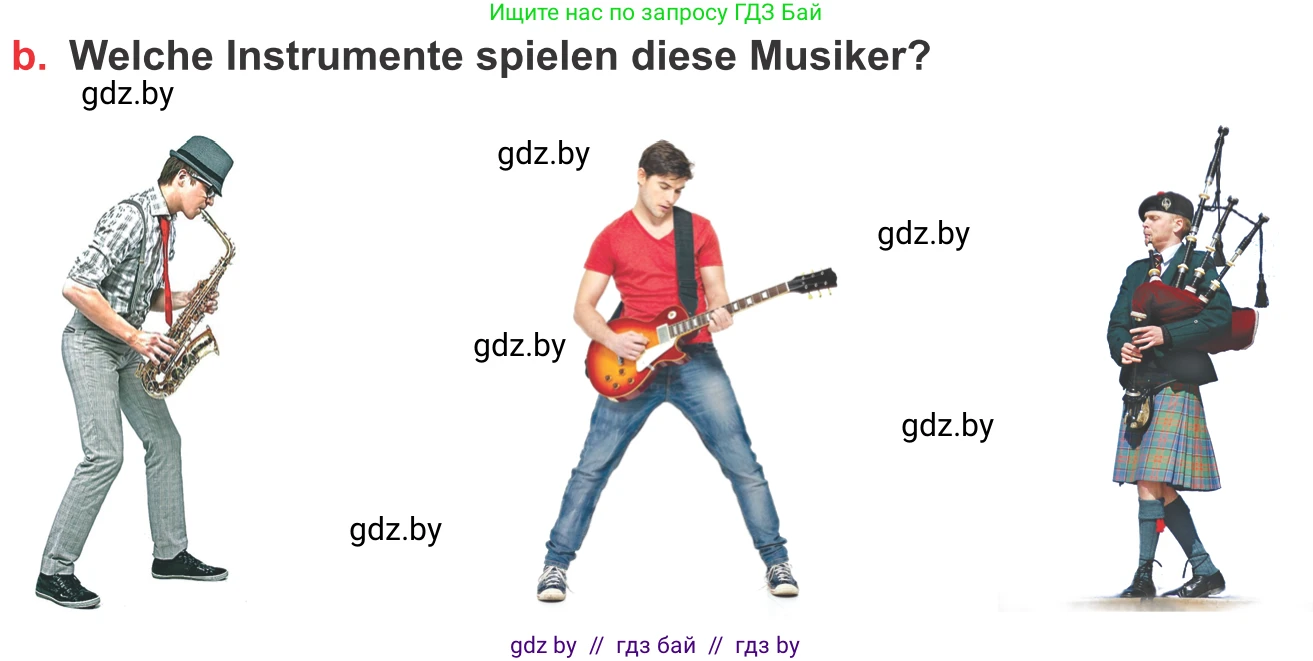 Ищите нас по запросу ГДЗ Бай

b. Welche Instrumente spielen diese Musiker?

gdz.by

gdz.by

gdz.by

gdz.by

gdz.by

gdz.by

gdz by // гдз бай // гдз by